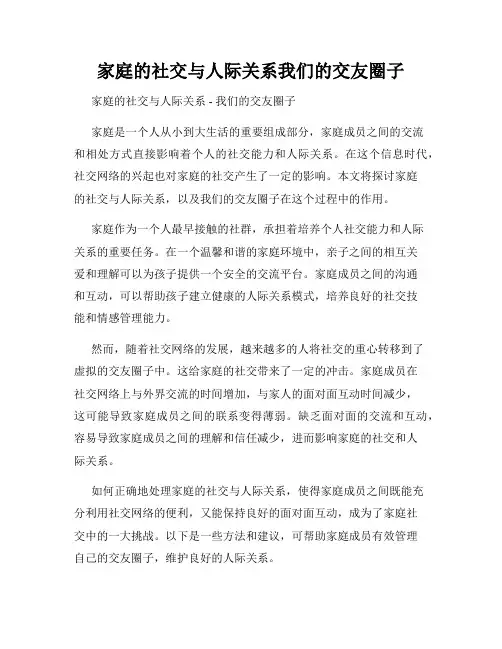 家庭的社交与人际关系我们的交友圈子

家庭的社交与人际关系 - 我们的交友圈子

家庭是一个人从小到大生活的重要组成部分，家庭成员之间的交流和相处方式直接影响着个人的社交能力和人际关系。在这个信息时代，社交网络的兴起也对家庭的社交产生了一定的影响。本文将探讨家庭的社交与人际关系，以及我们的交友圈子在这个过程中的作用。

家庭作为一个人最早接触的社群，承担着培养个人社交能力和人际关系的重要任务。在一个温馨和谐的家庭环境中，亲子之间的相互关爱和理解可以为孩子提供一个安全的交流平台。家庭成员之间的沟通和互动，可以帮助孩子建立健康的人际关系模式，培养良好的社交技能和情感管理能力。

然而，随着社交网络的发展，越来越多的人将社交的重心转移到了虚拟的交友圈子中。这给家庭的社交带来了一定的冲击。家庭成员在社交网络上与外界交流的时间增加，与家人的面对面互动时间减少，这可能导致家庭成员之间的联系变得薄弱。缺乏面对面的交流和互动，容易导致家庭成员之间的理解和信任减少，进而影响家庭的社交和人际关系。

如何正确地处理家庭的社交与人际关系，使得家庭成员之间既能充分利用社交网络的便利，又能保持良好的面对面互动，成为了家庭社交中的一大挑战。以下是一些方法和建议，可帮助家庭成员有效管理自己的交友圈子，维护良好的人际关系。